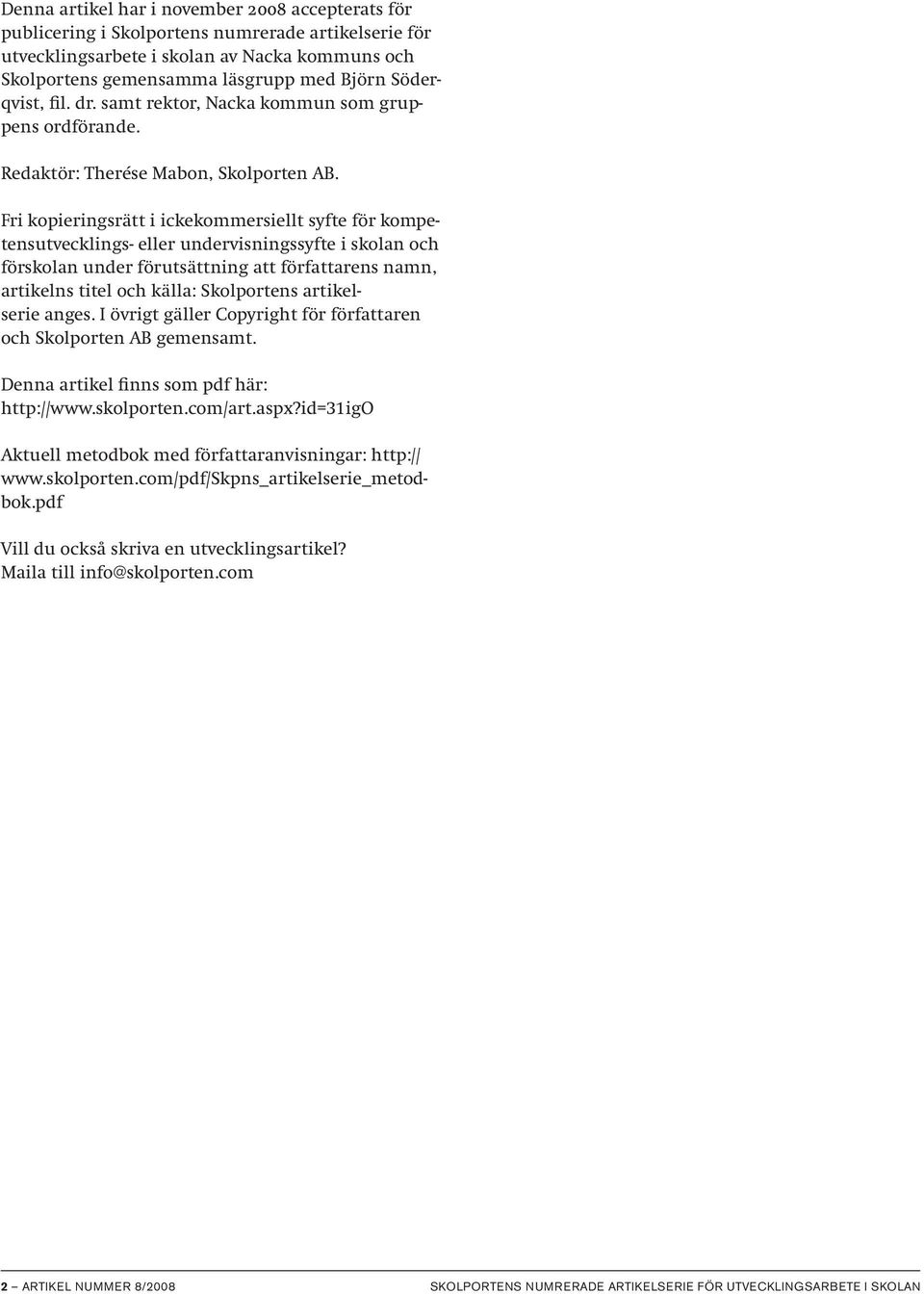 Denna artikel har i november 2008 accepterats för publicering i Skolportens numrerade artikelserie för utvecklingsarbete i skolan av Nacka kommuns och Skolportens gemensamma läsgrupp med Björn Söderqvist, fil. dr. samt rektor, Nacka kommun som gruppens ordförande.

Redaktör: Therése Mabon, Skolporten AB.

Fri kopieringsrätt i ickekommersiellt syfte för kompetensutvecklings- eller undervisningssyfte i skolan och förskolan under förutsättning att författarens namn, artikelns titel och källa: Skolportens artikelserie anges. I övrigt gäller Copyright för författaren och Skolporten AB gemensamt.

Denna artikel finns som pdf här: http://www.skolporten.com/art.aspx?id=31igO

Aktuell metodbok med författaranvisningar: http://www.skolporten.com/pdf/Skpns_artikelserie_metodbok.pdf

Vill du också skriva en utvecklingsartikel? Maila till info@skolporten.com

2 — ARTIKEL NUMMER 8/2008 SKOLPORTENS NUMRERADE ARTIKELSERIE FÖR UTVECKLINGSARBETE I SKOLAN